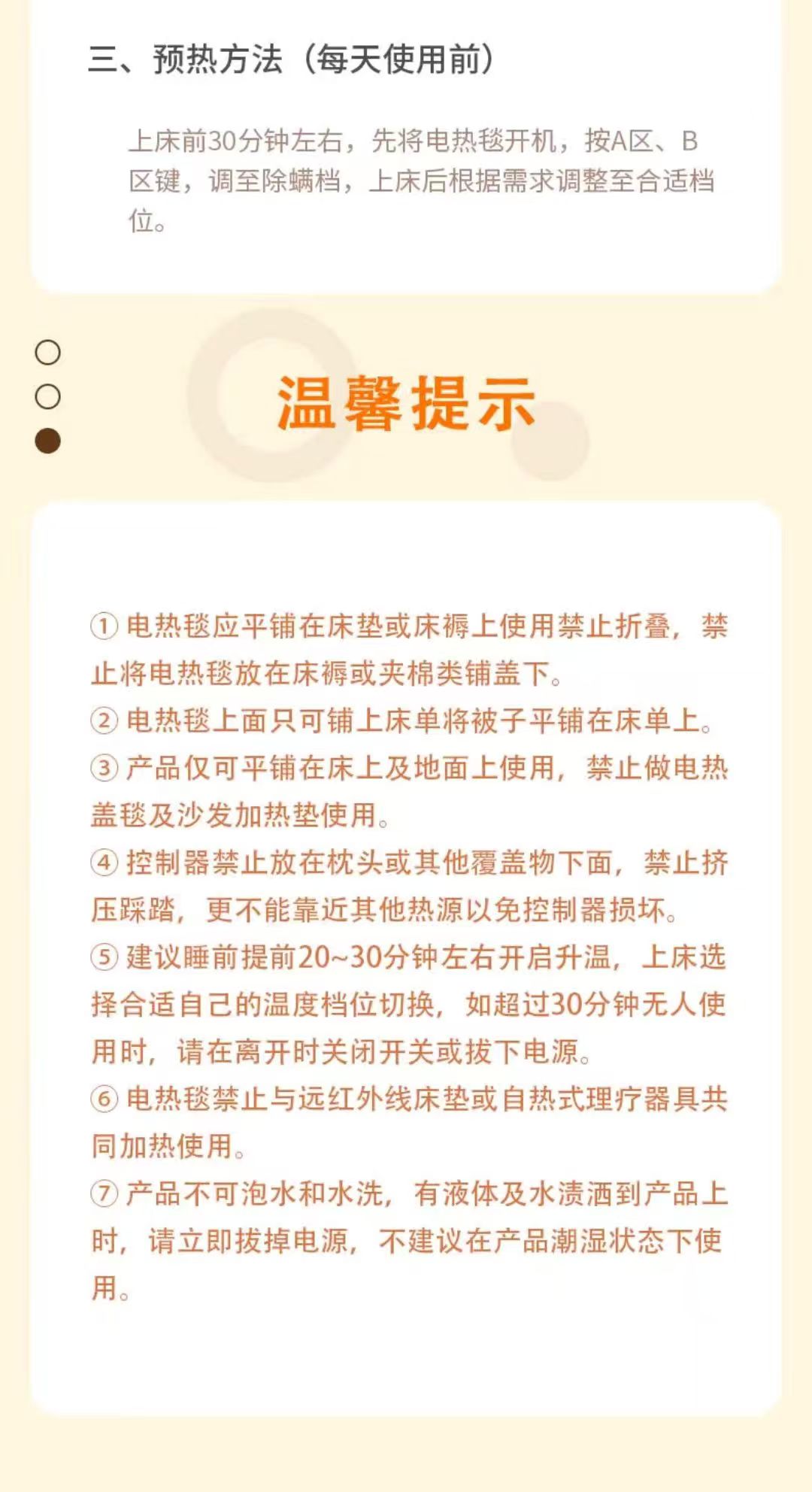 三、预热方法（每天使用前）

上床前30分钟左右，先将电热毯开机，按A区、B区键，调至除螨档，上床后根据需求调整至合适档位。

温馨提示

① 电热毯应平铺在床垫或床褥上使用禁止折叠，禁止将电热毯放在床褥或夹棉类铺盖下。
② 电热毯上面只可铺上床单将被子平铺在床单上。
③ 产品仅可平铺在床上及地面上使用，禁止做电热盖毯及沙发加热垫使用。
④ 控制器禁止放在枕头或其他覆盖物下面，禁止挤压踩踏，更不能靠近其他热源以免控制器损坏。
⑤ 建议睡前提前20~30分钟左右开启升温，上床选择合适自己的温度档位切换，如超过30分钟无人使用时，请在离开时关闭开关或拔下电源。
⑥ 电热毯禁止与远红外线床垫或自热式理疗器具共同加热使用。
⑦ 产品不可泡水和水洗，有液体及水渍洒到产品上时，请立即拔掉电源，不建议在产品潮湿状态下使用。